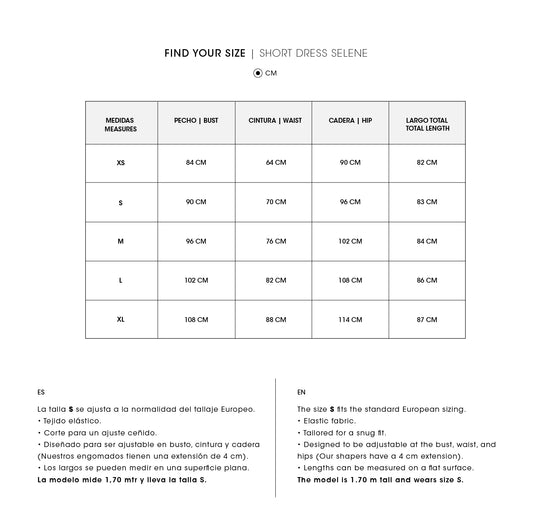 FIND YOUR SIZE | SHORT DRESS SELENE

CM

| MEDIDAS MEASURES | PECHO \| BUST | CINTURA \| WAIST | CADERA \| HIP | LARGO TOTAL TOTAL LENGTH |
|---|---|---|---|---|
| XS | 84 CM | 64 CM | 90 CM | 82 CM |
| S | 90 CM | 70 CM | 96 CM | 83 CM |
| M | 96 CM | 76 CM | 102 CM | 84 CM |
| L | 102 CM | 82 CM | 108 CM | 86 CM |
| XL | 108 CM | 88 CM | 114 CM | 87 CM |

ES

La talla S se ajusta a la normalidad del tallaje Europeo.
• Tejido elástico.
• Corte para un ajuste ceñido.
• Diseñado para ser ajustable en busto, cintura y cadera (Nuestros engomados tienen una extensión de 4 cm).
• Los largos se pueden medir en una superficie plana.
La modelo mide 1,70 mtr y lleva la talla S.

EN

The size S fits the standard European sizing.
• Elastic fabric.
• Tailored for a snug fit.
• Designed to be adjustable at the bust, waist, and hips (Our shapers have a 4 cm extension).
• Lengths can be measured on a flat surface.
The model is 1.70 m tall and wears size S.